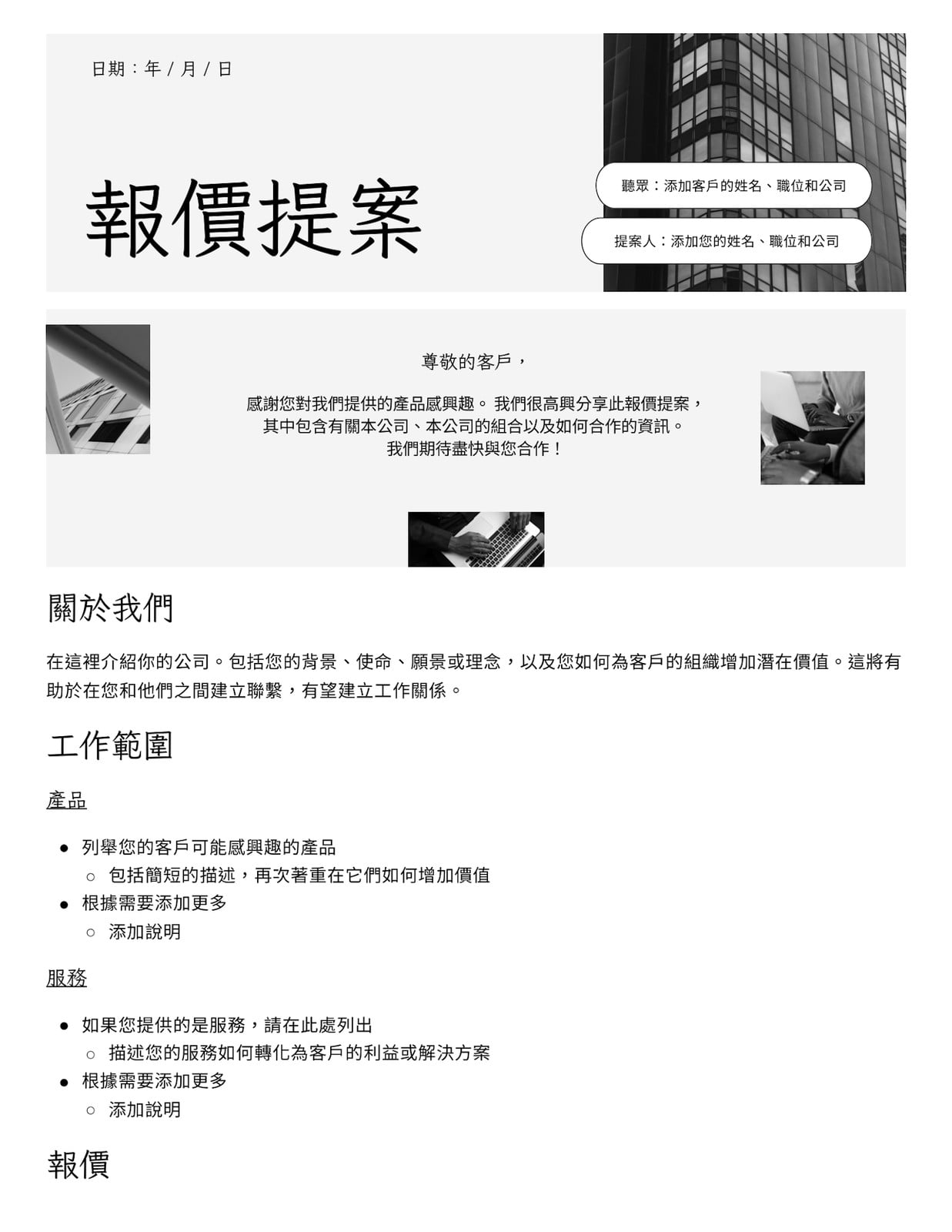 日期：年 / 月 / 日

報價提案

聽眾：添加客戶的姓名、職位和公司

提案人：添加您的姓名、職位和公司

尊敬的客戶，

感謝您對我們提供的產品感興趣。 我們很高興分享此報價提案，其中包含有關本公司、本公司的組合以及如何合作的資訊。我們期待盡快與您合作！

關於我們

在這裡介紹你的公司。包括您的背景、使命、願景或理念，以及您如何為客戶的組織增加潛在價值。這將有助於在您和他們之間建立聯繫，有望建立工作關係。

工作範圍

產品

● 列舉您的客戶可能感興趣的產品
 ○ 包括簡短的描述，再次著重在它們如何增加價值
● 根據需要添加更多
 ○ 添加說明

服務

● 如果您提供的是服務，請在此處列出
 ○ 描述您的服務如何轉化為客戶的利益或解決方案
● 根據需要添加更多
 ○ 添加說明

報價